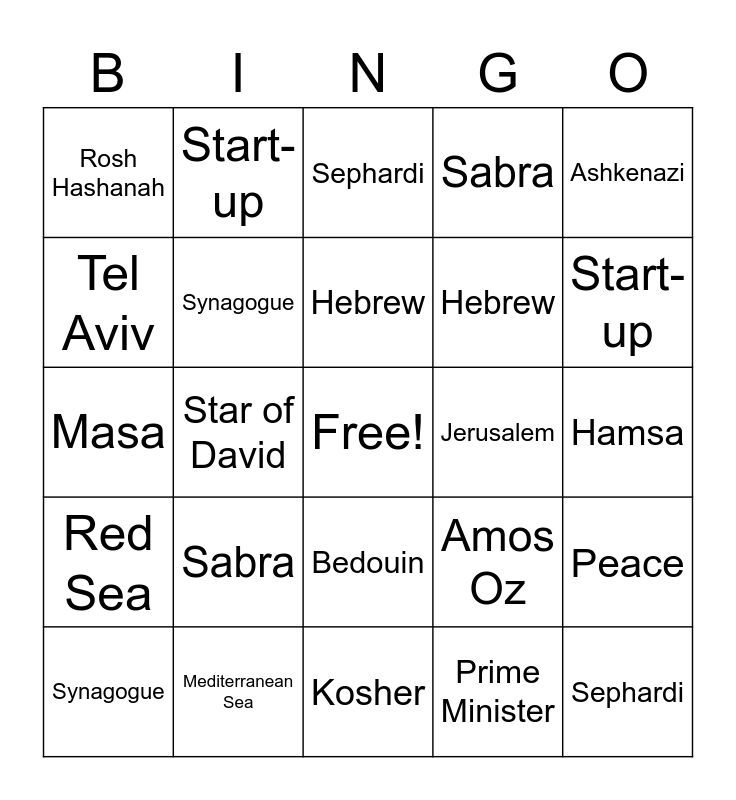 | B | I | N | G | O |
|---|---|---|---|---|
| Rosh Hashanah | Start-up | Sephardi | Sabra | Ashkenazi |
| Tel Aviv | Synagogue | Hebrew | Hebrew | Start-up |
| Masa | Star of David | Free! | Jerusalem | Hamsa |
| Red Sea | Sabra | Bedouin | Amos Oz | Peace |
| Synagogue | Mediterranean Sea | Kosher | Prime Minister | Sephardi |